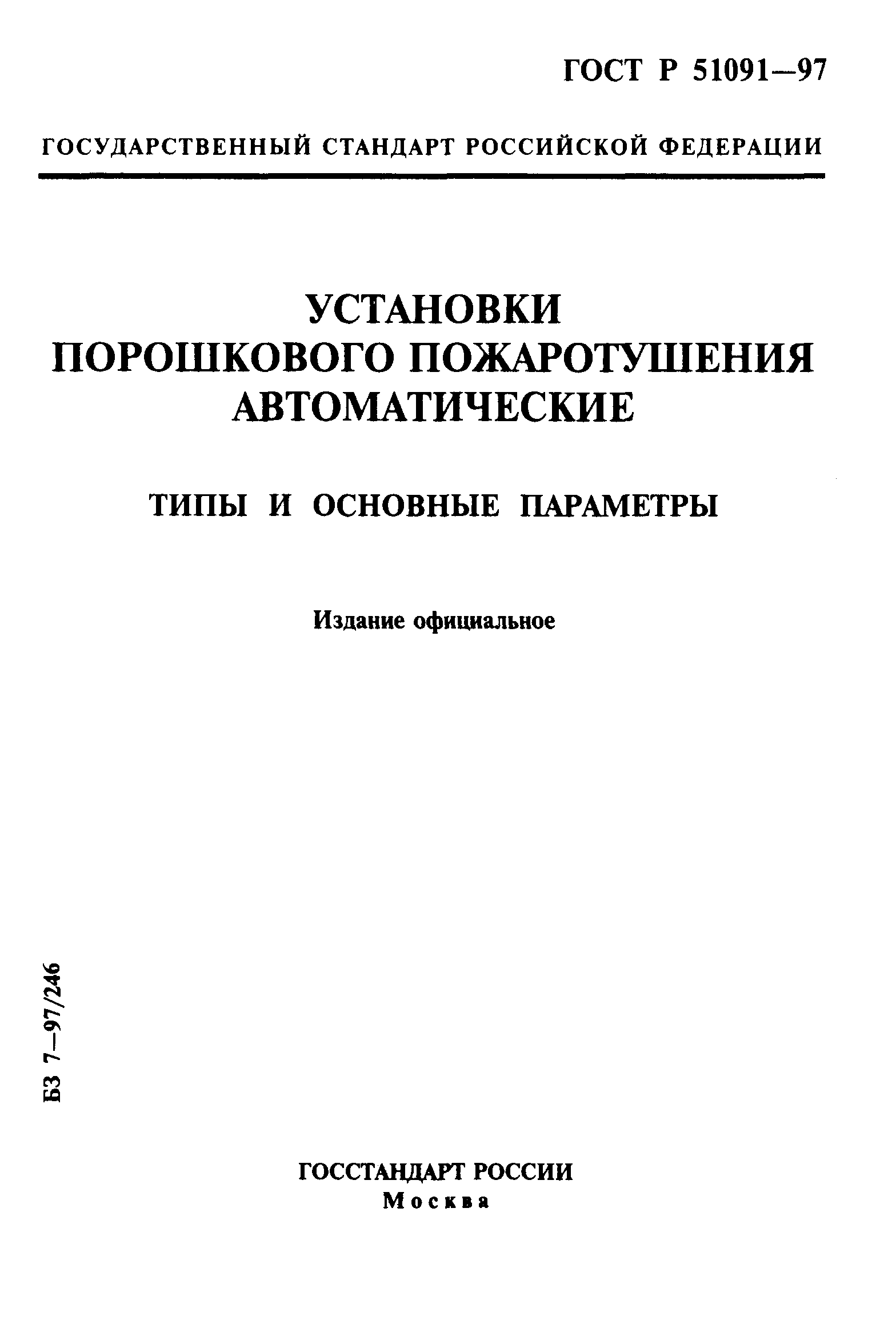 ГОСТ Р 51091—97

ГОСУДАРСТВЕННЫЙ СТАНДАРТ РОССИЙСКОЙ ФЕДЕРАЦИИ

УСТАНОВКИ ПОРОШКОВОГО ПОЖАРОТУШЕНИЯ АВТОМАТИЧЕСКИЕ

ТИПЫ И ОСНОВНЫЕ ПАРАМЕТРЫ

Издание официальное

БЗ 7—97/246

ГОССТАНДАРТ РОССИИ
Москва